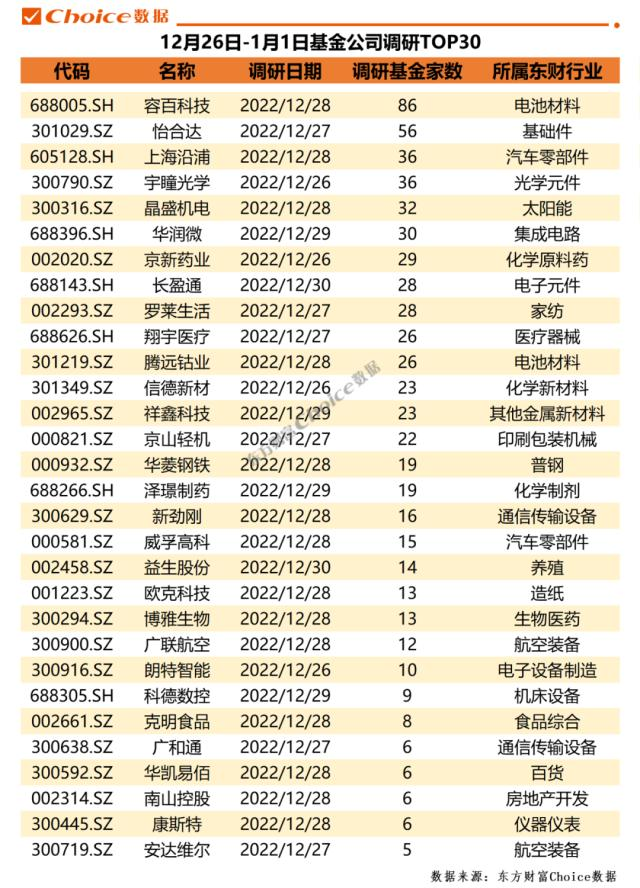 Choice数据

12月26日-1月1日基金公司调研TOP30

| 代码 | 名称 | 调研日期 | 调研基金家数 | 所属东财行业 |
|---|---|---|---|---|
| 688005.SH | 容百科技 | 2022/12/28 | 86 | 电池材料 |
| 301029.SZ | 怡合达 | 2022/12/27 | 56 | 基础件 |
| 605128.SH | 上海沿浦 | 2022/12/28 | 36 | 汽车零部件 |
| 300790.SZ | 宇瞳光学 | 2022/12/26 | 36 | 光学元件 |
| 300316.SZ | 晶盛机电 | 2022/12/28 | 32 | 太阳能 |
| 688396.SH | 华润微 | 2022/12/29 | 30 | 集成电路 |
| 002020.SZ | 京新药业 | 2022/12/26 | 29 | 化学原料药 |
| 688143.SH | 长盈通 | 2022/12/30 | 28 | 电子元件 |
| 002293.SZ | 罗莱生活 | 2022/12/27 | 28 | 家纺 |
| 688626.SH | 翔宇医疗 | 2022/12/27 | 26 | 医疗器械 |
| 301219.SZ | 腾远钴业 | 2022/12/28 | 26 | 电池材料 |
| 301349.SZ | 信德新材 | 2022/12/26 | 23 | 化学新材料 |
| 002965.SZ | 祥鑫科技 | 2022/12/29 | 23 | 其他金属新材料 |
| 000821.SZ | 京山轻机 | 2022/12/27 | 22 | 印刷包装机械 |
| 000932.SZ | 华菱钢铁 | 2022/12/28 | 19 | 普钢 |
| 688266.SH | 泽璟制药 | 2022/12/29 | 19 | 化学制剂 |
| 300629.SZ | 新劲刚 | 2022/12/28 | 16 | 通信传输设备 |
| 000581.SZ | 威孚高科 | 2022/12/28 | 15 | 汽车零部件 |
| 002458.SZ | 益生股份 | 2022/12/30 | 14 | 养殖 |
| 001223.SZ | 欧克科技 | 2022/12/28 | 13 | 造纸 |
| 300294.SZ | 博雅生物 | 2022/12/28 | 13 | 生物医药 |
| 300900.SZ | 广联航空 | 2022/12/28 | 12 | 航空装备 |
| 300916.SZ | 朗特智能 | 2022/12/26 | 10 | 电子设备制造 |
| 688305.SH | 科德数控 | 2022/12/29 | 9 | 机床设备 |
| 002661.SZ | 克明食品 | 2022/12/28 | 8 | 食品综合 |
| 300638.SZ | 广和通 | 2022/12/27 | 6 | 通信传输设备 |
| 300592.SZ | 华凯易佰 | 2022/12/28 | 6 | 百货 |
| 002314.SZ | 南山控股 | 2022/12/28 | 6 | 房地产开发 |
| 300445.SZ | 康斯特 | 2022/12/28 | 6 | 仪器仪表 |
| 300719.SZ | 安达维尔 | 2022/12/27 | 5 | 航空装备 |

东方财富Choice数据

数据来源：东方财富Choice数据